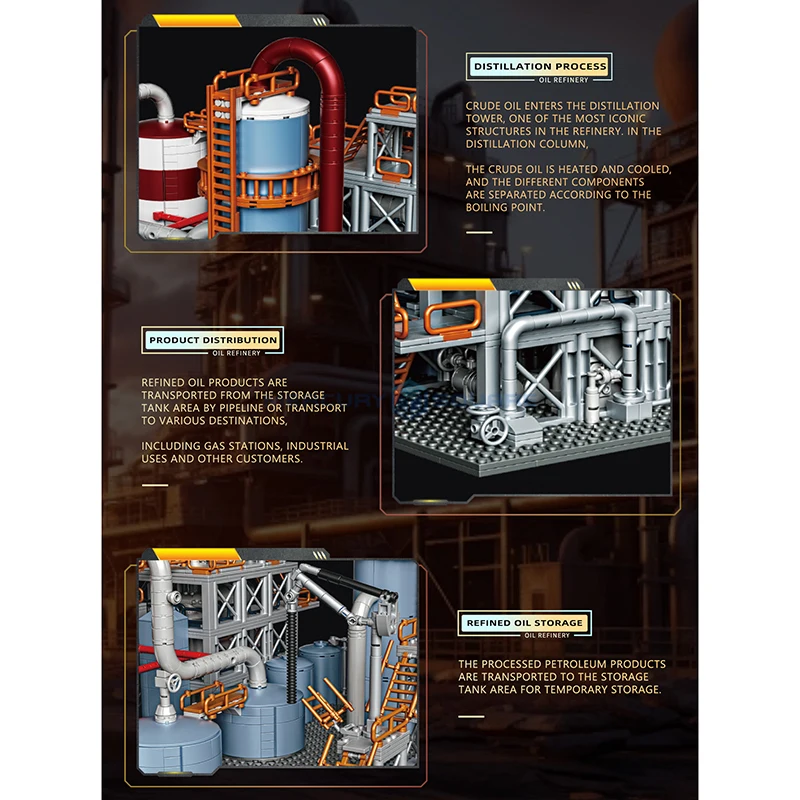 DISTILLATION PROCESS
OIL REFINERY

CRUDE OIL ENTERS THE DISTILLATION TOWER, ONE OF THE MOST ICONIC STRUCTURES IN THE REFINERY. IN THE DISTILLATION COLUMN,

THE CRUDE OIL IS HEATED AND COOLED, AND THE DIFFERENT COMPONENTS ARE SEPARATED ACCORDING TO THE BOILING POINT.

PRODUCT DISTRIBUTION
OIL REFINERY

REFINED OIL PRODUCTS ARE TRANSPORTED FROM THE STORAGE TANK AREA BY PIPELINE OR TRANSPORT TO VARIOUS DESTINATIONS,

INCLUDING GAS STATIONS, INDUSTRIAL USES AND OTHER CUSTOMERS.

REFINED OIL STORAGE
OIL REFINERY

THE PROCESSED PETROLEUM PRODUCTS ARE TRANSPORTED TO THE STORAGE TANK AREA FOR TEMPORARY STORAGE.